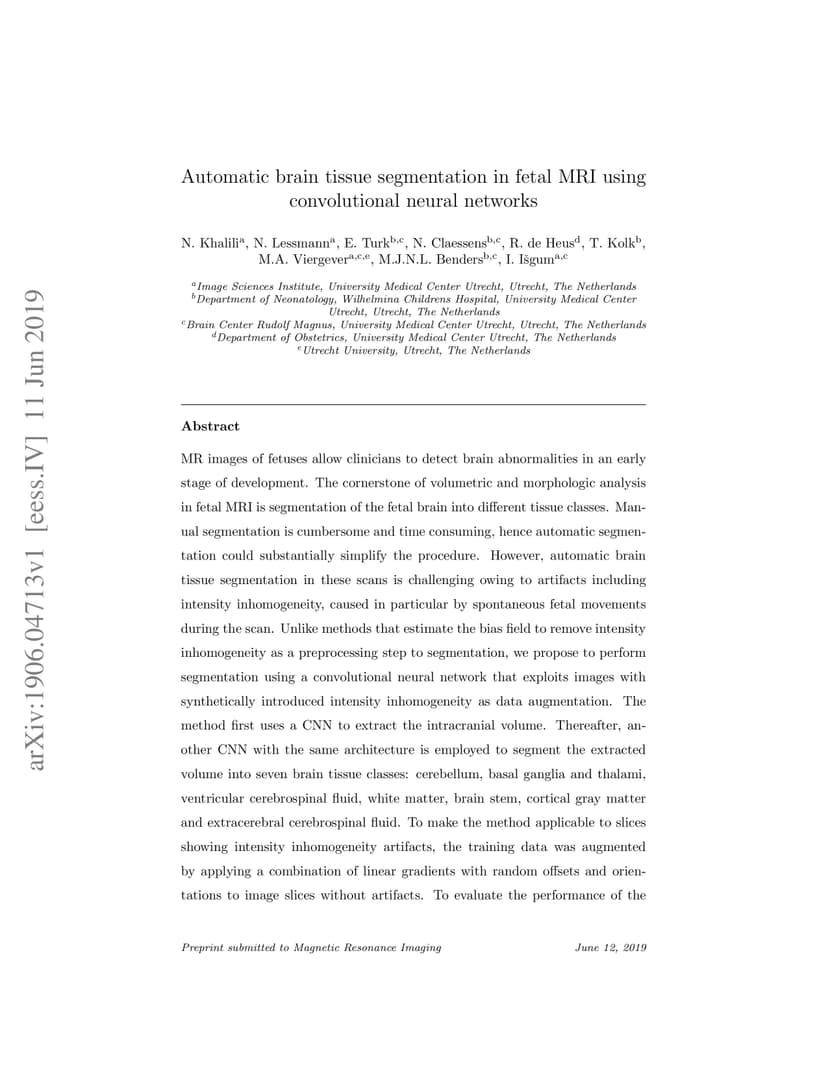 arXiv:1906.04713v1 [eess.IV] 11 Jun 2019

Automatic brain tissue segmentation in fetal MRI using convolutional neural networks

N. Khalili$^{a}$, N. Lessmann$^{a}$, E. Turk$^{b,c}$, N. Claessens$^{b,c}$, R. de Heus$^{d}$, T. Kolk$^{b}$, M.A. Viergever$^{a,c,e}$, M.J.N.L. Benders$^{b,c}$, I. Išgum$^{a,c}$

$^{a}$Image Sciences Institute, University Medical Center Utrecht, Utrecht, The Netherlands
$^{b}$Department of Neonatology, Wilhelmina Childrens Hospital, University Medical Center Utrecht, Utrecht, The Netherlands
$^{c}$Brain Center Rudolf Magnus, University Medical Center Utrecht, Utrecht, The Netherlands
$^{d}$Department of Obstetrics, University Medical Center Utrecht, The Netherlands
$^{e}$Utrecht University, Utrecht, The Netherlands

Abstract

MR images of fetuses allow clinicians to detect brain abnormalities in an early stage of development. The cornerstone of volumetric and morphologic analysis in fetal MRI is segmentation of the fetal brain into different tissue classes. Manual segmentation is cumbersome and time consuming, hence automatic segmentation could substantially simplify the procedure. However, automatic brain tissue segmentation in these scans is challenging owing to artifacts including intensity inhomogeneity, caused in particular by spontaneous fetal movements during the scan. Unlike methods that estimate the bias field to remove intensity inhomogeneity as a preprocessing step to segmentation, we propose to perform segmentation using a convolutional neural network that exploits images with synthetically introduced intensity inhomogeneity as data augmentation. The method first uses a CNN to extract the intracranial volume. Thereafter, another CNN with the same architecture is employed to segment the extracted volume into seven brain tissue classes: cerebellum, basal ganglia and thalami, ventricular cerebrospinal fluid, white matter, brain stem, cortical gray matter and extracerebral cerebrospinal fluid. To make the method applicable to slices showing intensity inhomogeneity artifacts, the training data was augmented by applying a combination of linear gradients with random offsets and orientations to image slices without artifacts. To evaluate the performance of the

Preprint submitted to Magnetic Resonance Imaging June 12, 2019